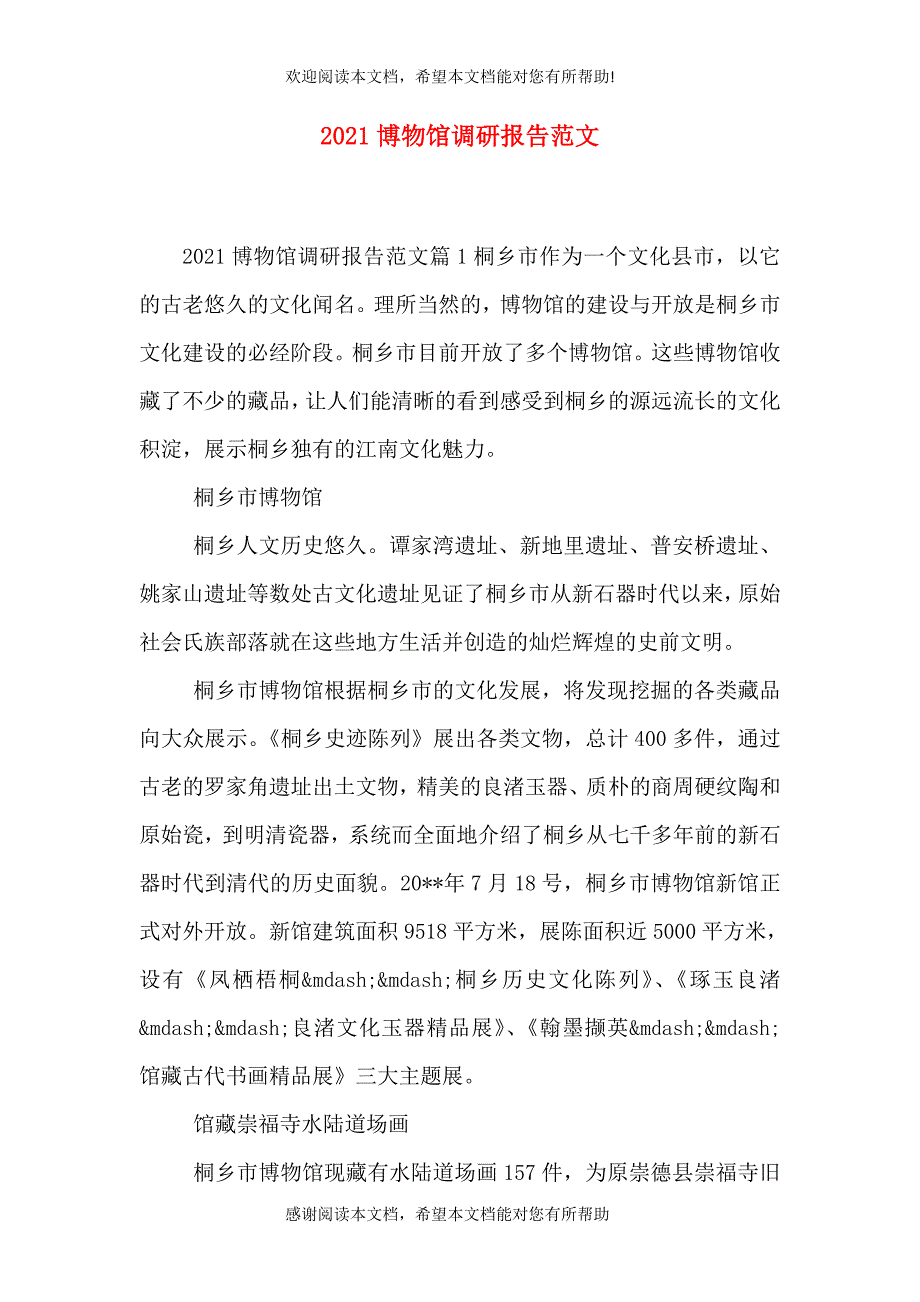 欢迎阅读本文档，希望本文档能对您有所帮助!

2021博物馆调研报告范文

2021博物馆调研报告范文篇1桐乡市作为一个文化县市，以它的古老悠久的文化闻名。理所当然的，博物馆的建设与开放是桐乡市文化建设的必经阶段。桐乡市目前开放了多个博物馆。这些博物馆收藏了不少的藏品，让人们能清晰的看到感受到桐乡的源远流长的文化积淀，展示桐乡独有的江南文化魅力。

桐乡市博物馆

桐乡人文历史悠久。谭家湾遗址、新地里遗址、普安桥遗址、姚家山遗址等数处古文化遗址见证了桐乡市从新石器时代以来，原始社会氏族部落就在这些地方生活并创造的灿烂辉煌的史前文明。

桐乡市博物馆根据桐乡市的文化发展，将发现挖掘的各类藏品向大众展示。《桐乡史迹陈列》展出各类文物，总计400多件，通过古老的罗家角遗址出土文物，精美的良渚玉器、质朴的商周硬纹陶和原始瓷，到明清瓷器，系统而全面地介绍了桐乡从七千多年前的新石器时代到清代的历史面貌。20**年7月18号，桐乡市博物馆新馆正式对外开放。新馆建筑面积9518平方米，展陈面积近5000平方米，设有《凤栖梧桐&mdash;&mdash;桐乡历史文化陈列》、《琢玉良渚&mdash;&mdash;良渚文化玉器精品展》、《翰墨撷英&mdash;&mdash;馆藏古代书画精品展》三大主题展。

馆藏崇福寺水陆道场画

桐乡市博物馆现藏有水陆道场画157件，为原崇德县崇福寺旧

感谢阅读本文档，希望本文档能对您有所帮助